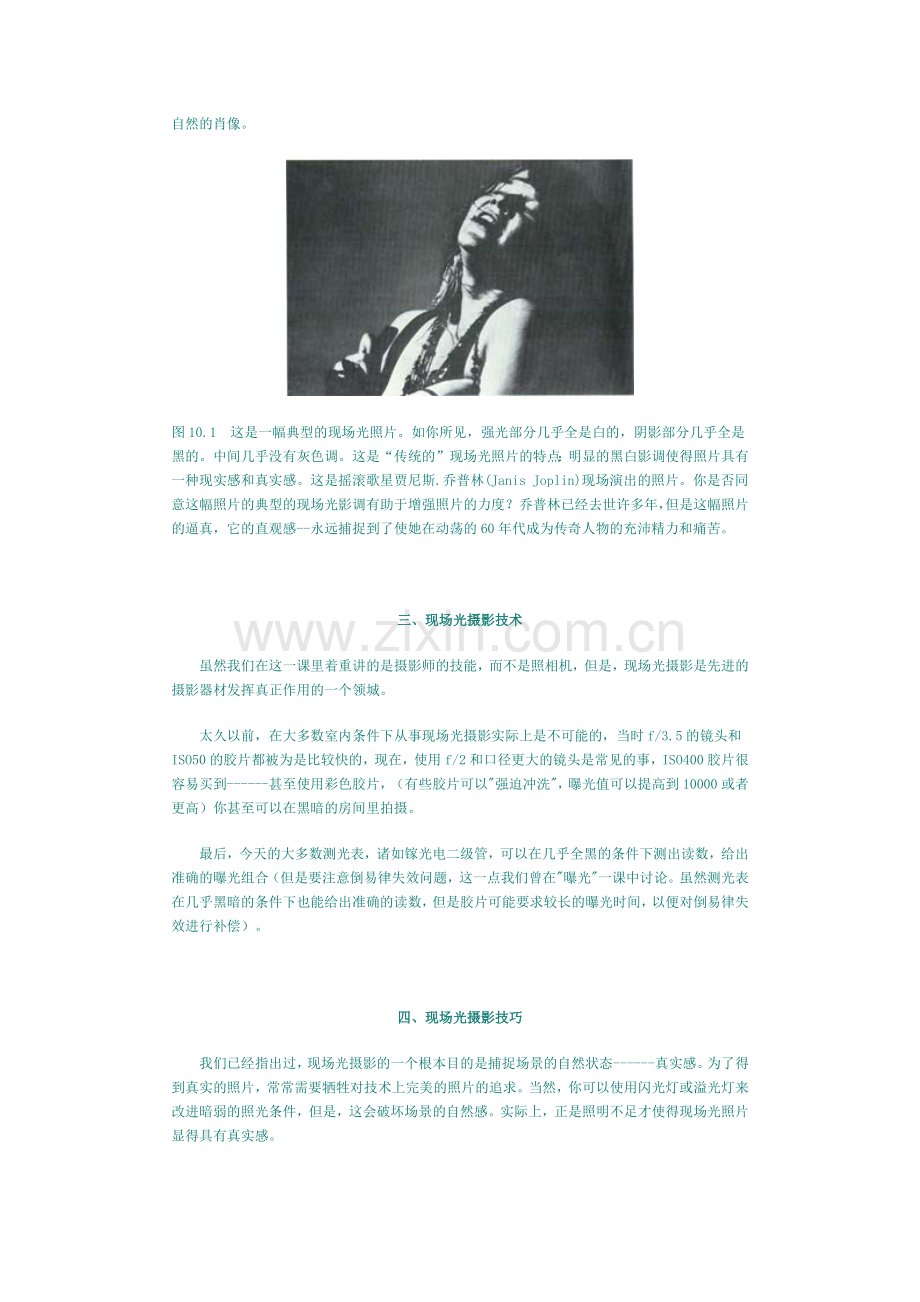 自然的肖像。

图 10.1　这是一幅典型的现场光照片。如你所见，强光部分几乎全是白的，阴影部分几乎全是黑的。中间几乎没有灰色调。这是“传统的”现场光照片的特点：明显的黑白影调使得照片具有一种现实感和真实感。这是摇滚歌星贾尼斯.乔普林(Janis Joplin)现场演出的照片。你是否同意这幅照片的典型的现场光影调有助于增强照片的力度？乔普林已经去世许多年，但是这幅照片的逼真，它的直观感--永远捕捉到了使她在动荡的 60 年代成为传奇人物的充沛精力和痛苦。

三、现场光摄影技术

www.zixin.com.cn

虽然我们在这一课里着重讲的是摄影师的技能，而不是照相机，但是，现场光摄影是先进的摄影器材发挥真正作用的一个领域。

太久以前，在大多数室内条件下从事现场光摄影实际上是不可能的，当时 f/3.5 的镜头和 ISO50 的胶片都被为是比较快的，现在，使用 f/2 和口径更大的镜头是常见的事，ISO400 胶片很容易买到------甚至使用彩色胶片，（有些胶片可以"强迫冲洗"，曝光值可以提高到 10000 或者更高）你甚至可以在黑暗的房间里拍摄。

最后，今天的大多数测光表，诸如镓光电二级管，可以在几乎全黑的条件下测出读数，给出准确的曝光组合（但是要注意倒易律失效问题，这一点我们曾在"曝光"一课中讨论。虽然测光表在几乎黑暗的条件下也能给出准确的读数，但是胶片可能要求较长的曝光时间，以便对倒易律失效进行补偿）。

四、现场光摄影技巧

我们已经指出过，现场光摄影的一个根本目的是捕捉场景的自然状态------真实感。为了得到真实的照片，常常需要牺牲对技术上完美的照片的追求。当然，你可以使用闪光灯或溢光灯来改进暗弱的照光条件，但是，这会破坏场景的自然感。实际上，正是照明不足才使得现场光照片显得具有真实感。